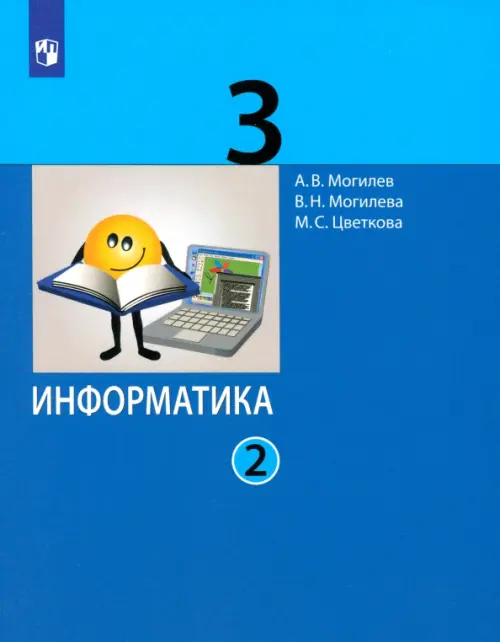 3

А. В. Могилев
В. Н. Могилева
М. С. Цветкова

ИНФОРМАТИКА

2